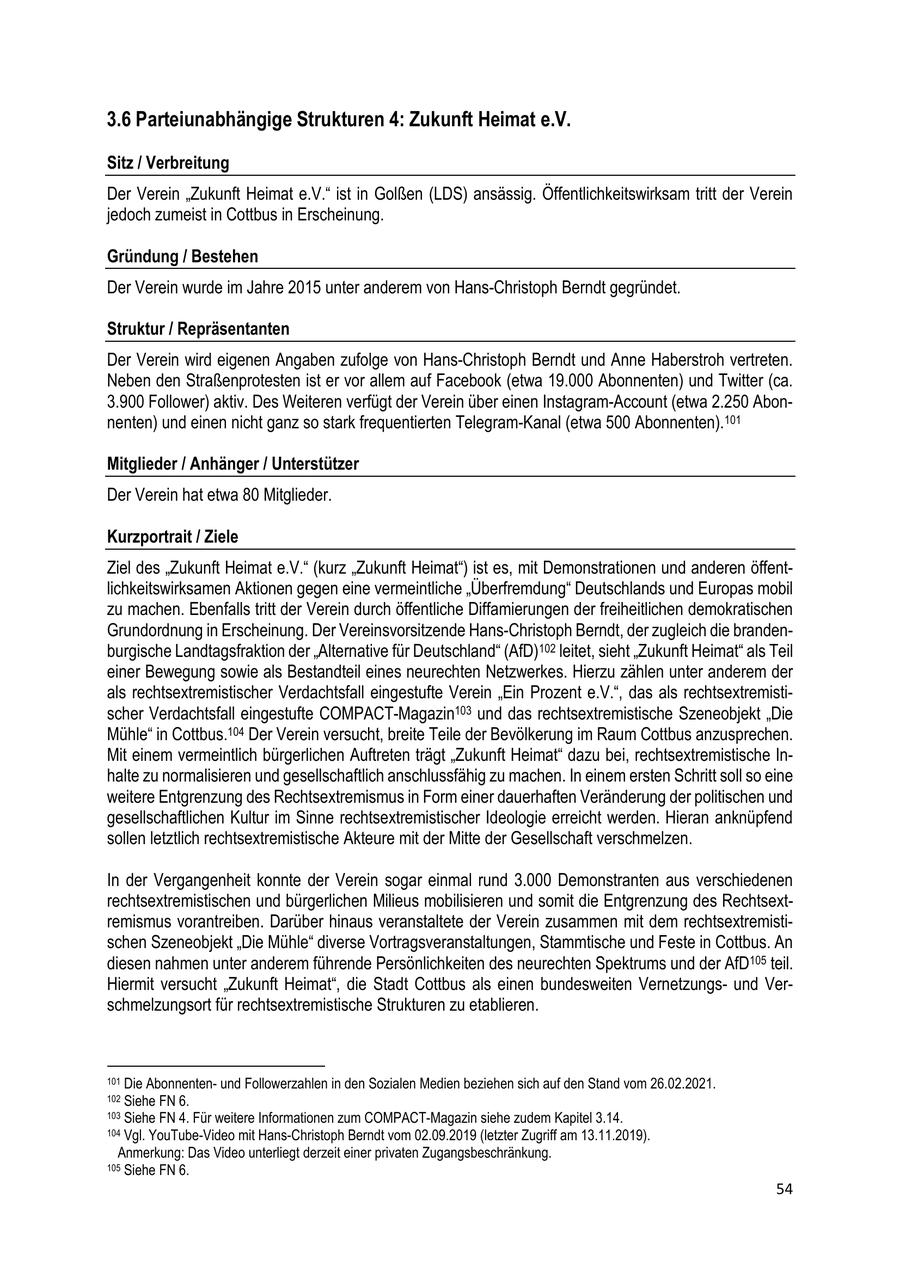 3.6 Parteiunabhängige Strukturen 4: Zukunft Heimat e.V.

Sitz / Verbreitung

Der Verein „Zukunft Heimat e.V.“ ist in Golßen (LDS) ansässig. Öffentlichkeitswirksam tritt der Verein jedoch zumeist in Cottbus in Erscheinung.

Gründung / Bestehen

Der Verein wurde im Jahre 2015 unter anderem von Hans-Christoph Berndt gegründet.

Struktur / Repräsentanten

Der Verein wird eigenen Angaben zufolge von Hans-Christoph Berndt und Anne Haberstroh vertreten. Neben den Straßenprotesten ist er vor allem auf Facebook (etwa 19.000 Abonnenten) und Twitter (ca. 3.900 Follower) aktiv. Des Weiteren verfügt der Verein über einen Instagram-Account (etwa 2.250 Abonnenten) und einen nicht ganz so stark frequentierten Telegram-Kanal (etwa 500 Abonnenten).$^{101}$

Mitglieder / Anhänger / Unterstützer

Der Verein hat etwa 80 Mitglieder.

Kurzportrait / Ziele

Ziel des „Zukunft Heimat e.V.“ (kurz „Zukunft Heimat“) ist es, mit Demonstrationen und anderen öffentlichkeitswirksamen Aktionen gegen eine vermeintliche „Überfremdung“ Deutschlands und Europas mobil zu machen. Ebenfalls tritt der Verein durch öffentliche Diffamierungen der freiheitlichen demokratischen Grundordnung in Erscheinung. Der Vereinsvorsitzende Hans-Christoph Berndt, der zugleich die brandenburgische Landtagsfraktion der „Alternative für Deutschland“ (AfD)$^{102}$ leitet, sieht „Zukunft Heimat“ als Teil einer Bewegung sowie als Bestandteil eines neurechten Netzwerkes. Hierzu zählen unter anderem der als rechtsextremistischer Verdachtsfall eingestufte Verein „Ein Prozent e.V.“, das als rechtsextremistischer Verdachtsfall eingestufte COMPACT-Magazin$^{103}$ und das rechtsextremistische Szeneobjekt „Die Mühle“ in Cottbus.$^{104}$ Der Verein versucht, breite Teile der Bevölkerung im Raum Cottbus anzusprechen. Mit einem vermeintlich bürgerlichen Auftreten trägt „Zukunft Heimat“ dazu bei, rechtsextremistische Inhalte zu normalisieren und gesellschaftlich anschlussfähig zu machen. In einem ersten Schritt soll so eine weitere Entgrenzung des Rechtsextremismus in Form einer dauerhaften Veränderung der politischen und gesellschaftlichen Kultur im Sinne rechtsextremistischer Ideologie erreicht werden. Hieran anknüpfend sollen letztlich rechtsextremistische Akteure mit der Mitte der Gesellschaft verschmelzen.

In der Vergangenheit konnte der Verein sogar einmal rund 3.000 Demonstranten aus verschiedenen rechtsextremistischen und bürgerlichen Milieus mobilisieren und somit die Entgrenzung des Rechtsextremismus vorantreiben. Darüber hinaus veranstaltete der Verein zusammen mit dem rechtsextremistischen Szeneobjekt „Die Mühle“ diverse Vortragsveranstaltungen, Stammtische und Feste in Cottbus. An diesen nahmen unter anderem führende Persönlichkeiten des neurechten Spektrums und der AfD$^{105}$ teil. Hiermit versucht „Zukunft Heimat“, die Stadt Cottbus als einen bundesweiten Vernetzungs- und Verschmelzungsort für rechtsextremistische Strukturen zu etablieren.

$^{101}$ Die Abonnenten- und Followerzahlen in den Sozialen Medien beziehen sich auf den Stand vom 26.02.2021.
$^{102}$ Siehe FN 6.
$^{103}$ Siehe FN 4. Für weitere Informationen zum COMPACT-Magazin siehe zudem Kapitel 3.14.
$^{104}$ Vgl. YouTube-Video mit Hans-Christoph Berndt vom 02.09.2019 (letzter Zugriff am 13.11.2019).
Anmerkung: Das Video unterliegt derzeit einer privaten Zugangsbeschränkung.
$^{105}$ Siehe FN 6.

54